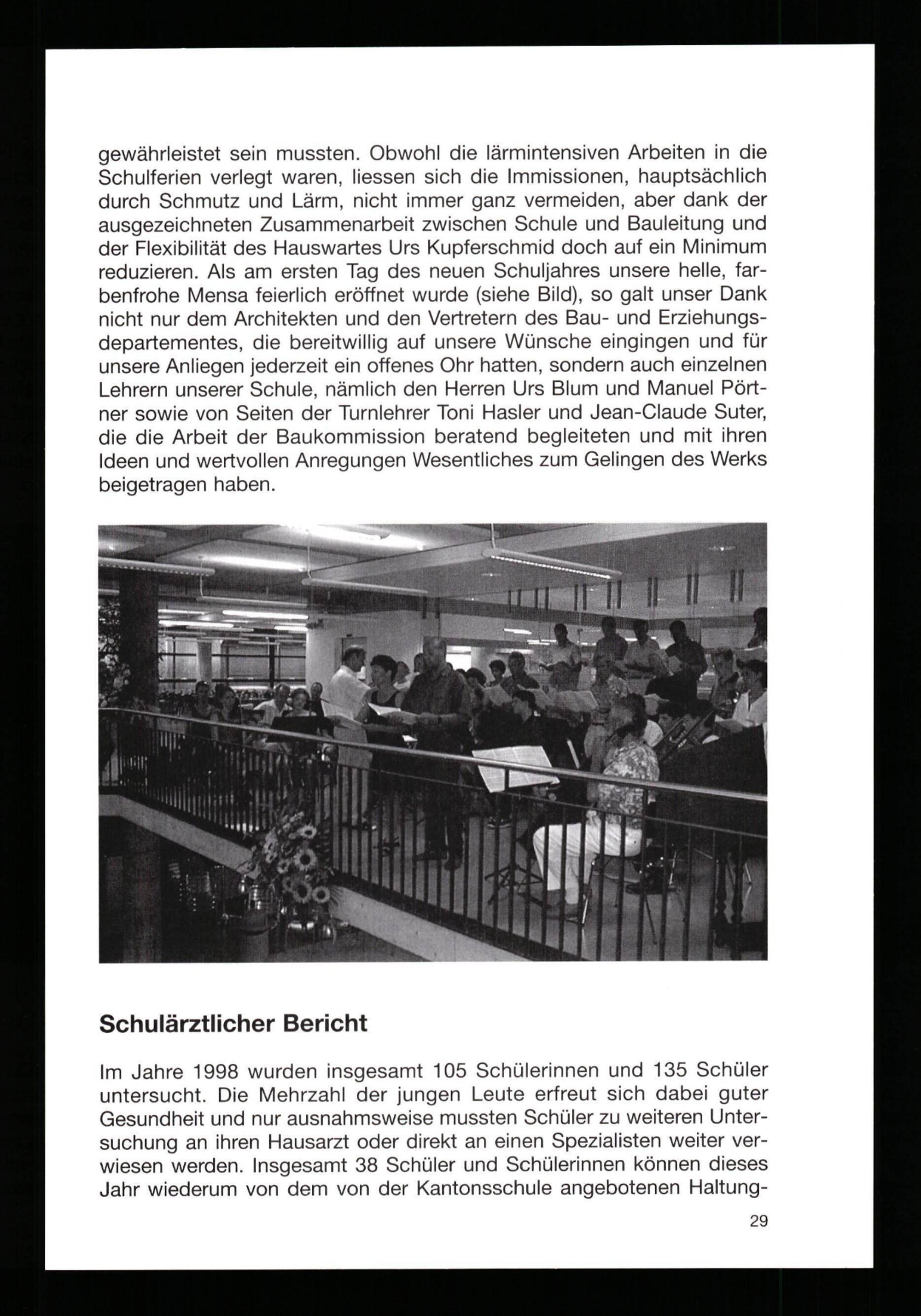 gewährleistet sein mussten. Obwohl die lärmintensiven Arbeiten in die Schulferien verlegt waren, liessen sich die Immissionen, hauptsächlich durch Schmutz und Lärm, nicht immer ganz vermeiden, aber dank der ausgezeichneten Zusammenarbeit zwischen Schule und Bauleitung und der Flexibilität des Hauswartes Urs Kupferschmid doch auf ein Minimum reduzieren. Als am ersten Tag des neuen Schuljahres unsere helle, farbenfrohe Mensa feierlich eröffnet wurde (siehe Bild), so galt unser Dank nicht nur dem Architekten und den Vertretern des Bau- und Erziehungsdepartementes, die bereitwillig auf unsere Wünsche eingingen und für unsere Anliegen jederzeit ein offenes Ohr hatten, sondern auch einzelnen Lehrern unserer Schule, nämlich den Herren Urs Blum und Manuel Pörtner sowie von Seiten der Turnlehrer Toni Hasler und Jean-Claude Suter, die die Arbeit der Baukommission beratend begleiteten und mit ihren Ideen und wertvollen Anregungen Wesentliches zum Gelingen des Werks beigetragen haben.

Schulärztlicher Bericht

Im Jahre 1998 wurden insgesamt 105 Schülerinnen und 135 Schüler untersucht. Die Mehrzahl der jungen Leute erfreut sich dabei guter Gesundheit und nur ausnahmsweise mussten Schüler zu weiteren Untersuchung an ihren Hausarzt oder direkt an einen Spezialisten weiter verwiesen werden. Insgesamt 38 Schüler und Schülerinnen können dieses Jahr wiederum von dem von der Kantonsschule angebotenen Haltung-

29